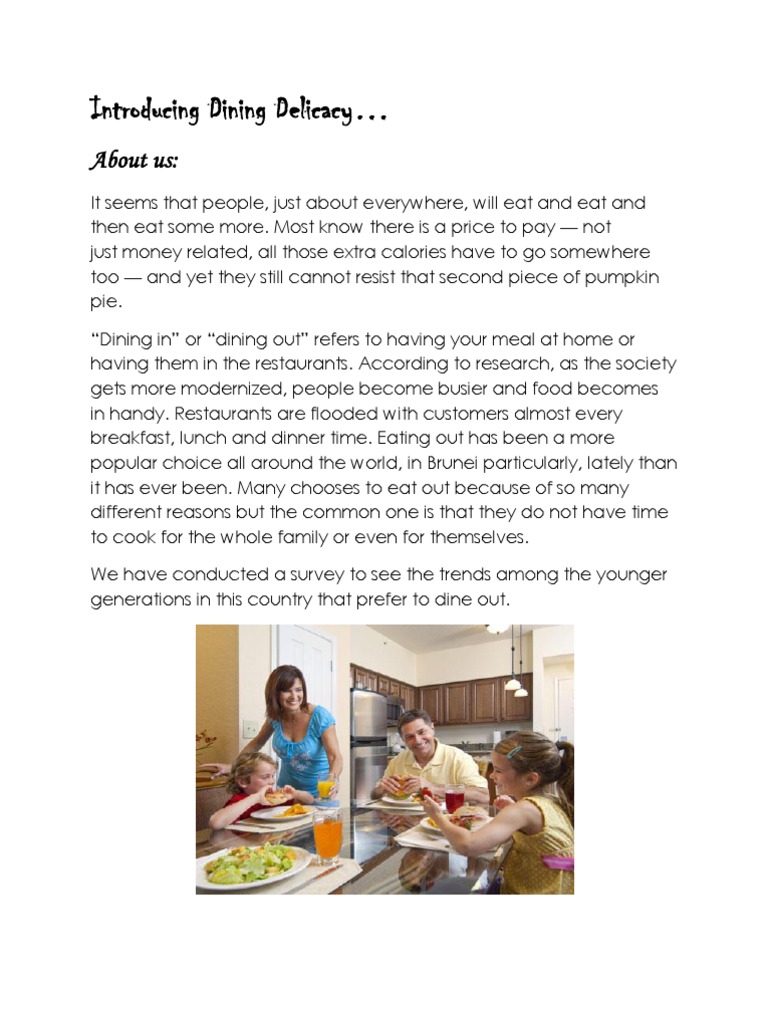 Introducing Dining Delicacy…

About us:

It seems that people, just about everywhere, will eat and eat and then eat some more. Most know there is a price to pay — not just money related, all those extra calories have to go somewhere too — and yet they still cannot resist that second piece of pumpkin pie.

"Dining in" or "dining out" refers to having your meal at home or having them in the restaurants. According to research, as the society gets more modernized, people become busier and food becomes in handy. Restaurants are flooded with customers almost every breakfast, lunch and dinner time. Eating out has been a more popular choice all around the world, in Brunei particularly, lately than it has ever been. Many chooses to eat out because of so many different reasons but the common one is that they do not have time to cook for the whole family or even for themselves.

We have conducted a survey to see the trends among the younger generations in this country that prefer to dine out.